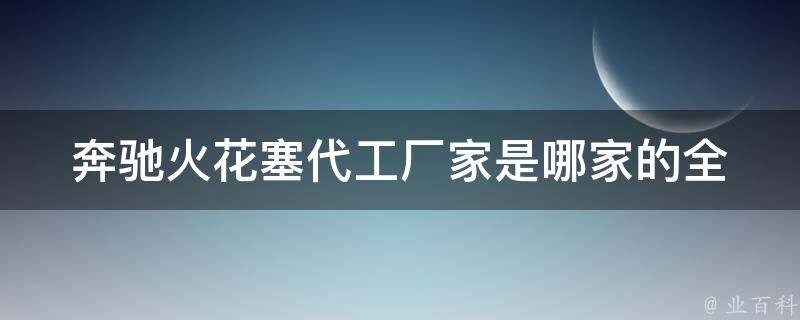 奔驰火花塞代工厂家是哪家的全

@ 业百科